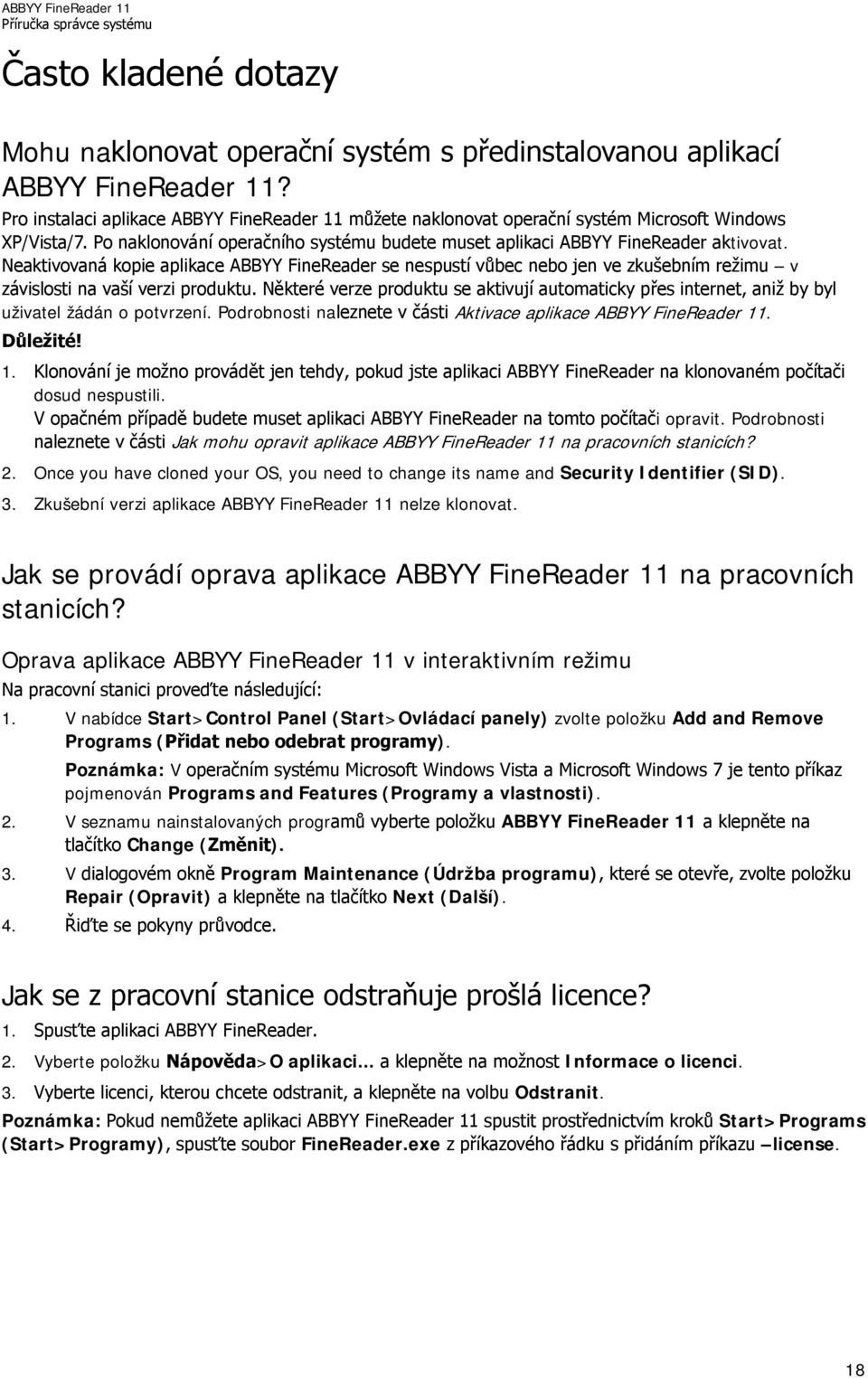 ABBYY FineReader 11
Příručka správce systému

Často kladené dotazy

Mohu naklonovat operační systém s předinstalovanou aplikací ABBYY FineReader 11?

Pro instalaci aplikace ABBYY FineReader 11 můžete naklonovat operační systém Microsoft Windows XP/Vista/7. Po naklonování operačního systému budete muset aplikaci ABBYY FineReader aktivovat. Neaktivovaná kopie aplikace ABBYY FineReader se nespustí vůbec nebo jen ve zkušebním režimu – v závislosti na vaší verzi produktu. Některé verze produktu se aktivují automaticky přes internet, aniž by byl uživatel žádán o potvrzení. Podrobnosti naleznete v části Aktivace aplikace ABBYY FineReader 11.

Důležité!

1. Klonování je možno provádět jen tehdy, pokud jste aplikaci ABBYY FineReader na klonovaném počítači dosud nespustili.
V opačném případě budete muset aplikaci ABBYY FineReader na tomto počítači opravit. Podrobnosti naleznete v části Jak mohu opravit aplikace ABBYY FineReader 11 na pracovních stanicích?

2. Once you have cloned your OS, you need to change its name and Security Identifier (SID).

3. Zkušební verzi aplikace ABBYY FineReader 11 nelze klonovat.

Jak se provádí oprava aplikace ABBYY FineReader 11 na pracovních stanicích?

Oprava aplikace ABBYY FineReader 11 v interaktivním režimu

Na pracovní stanici proveďte následující:

1. V nabídce Start>Control Panel (Start>Ovládací panely) zvolte položku Add and Remove Programs (Přidat nebo odebrat programy).
Poznámka: V operačním systému Microsoft Windows Vista a Microsoft Windows 7 je tento příkaz pojmenován Programs and Features (Programy a vlastnosti).

2. V seznamu nainstalovaných programů vyberte položku ABBYY FineReader 11 a klepněte na tlačítko Change (Změnit).

3. V dialogovém okně Program Maintenance (Údržba programu), které se otevře, zvolte položku Repair (Opravit) a klepněte na tlačítko Next (Další).

4. Řiďte se pokyny průvodce.

Jak se z pracovní stanice odstraňuje prošlá licence?

1. Spusťte aplikaci ABBYY FineReader.

2. Vyberte položku Nápověda>O aplikaci... a klepněte na možnost Informace o licenci.

3. Vyberte licenci, kterou chcete odstranit, a klepněte na volbu Odstranit.

Poznámka: Pokud nemůžete aplikaci ABBYY FineReader 11 spustit prostřednictvím kroků Start>Programs (Start>Programy), spusťte soubor FineReader.exe z příkazového řádku s přidáním příkazu –license.

18